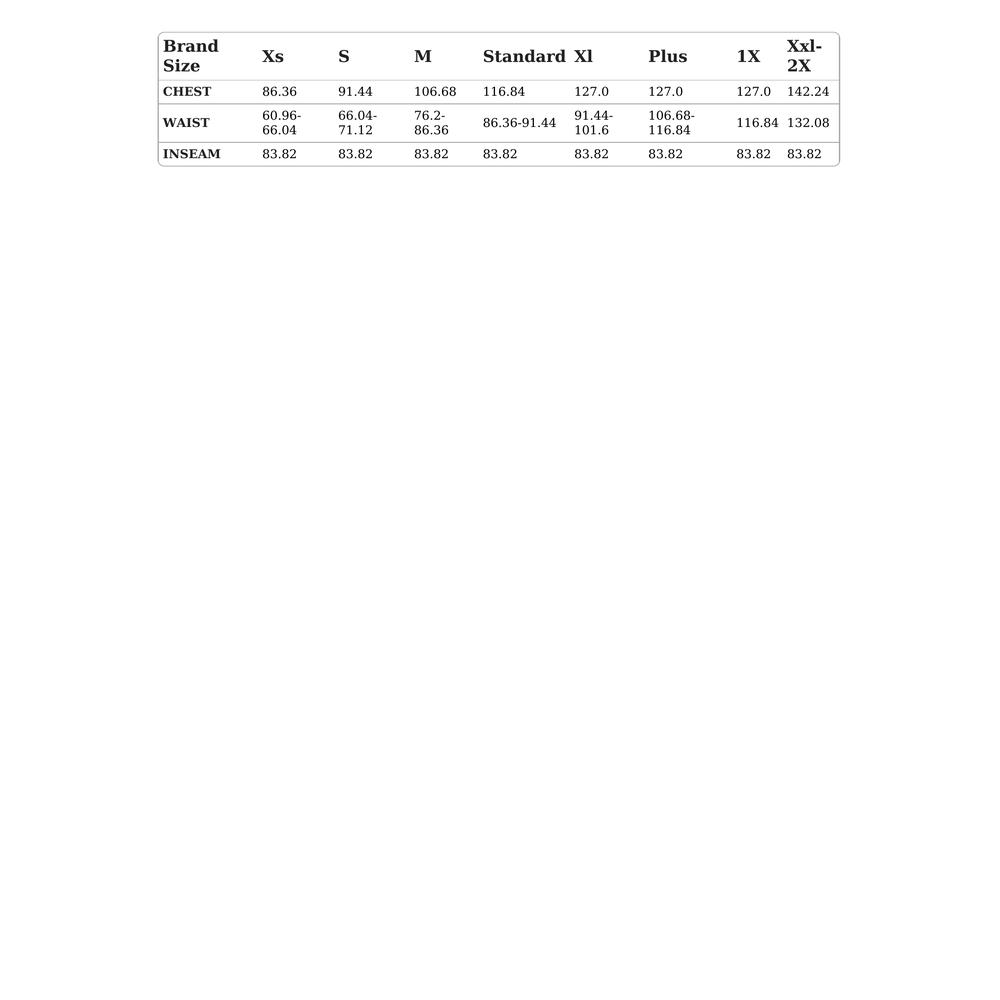 | Brand Size | Xs | S | M | Standard | Xl | Plus | 1X | Xxl-2X |
|---|---|---|---|---|---|---|---|---|
| CHEST | 86.36 | 91.44 | 106.68 | 116.84 | 127.0 | 127.0 | 127.0 | 142.24 |
| WAIST | 60.96-66.04 | 66.04-71.12 | 76.2-86.36 | 86.36-91.44 | 91.44-101.6 | 106.68-116.84 | 116.84 | 132.08 |
| INSEAM | 83.82 | 83.82 | 83.82 | 83.82 | 83.82 | 83.82 | 83.82 | 83.82 |